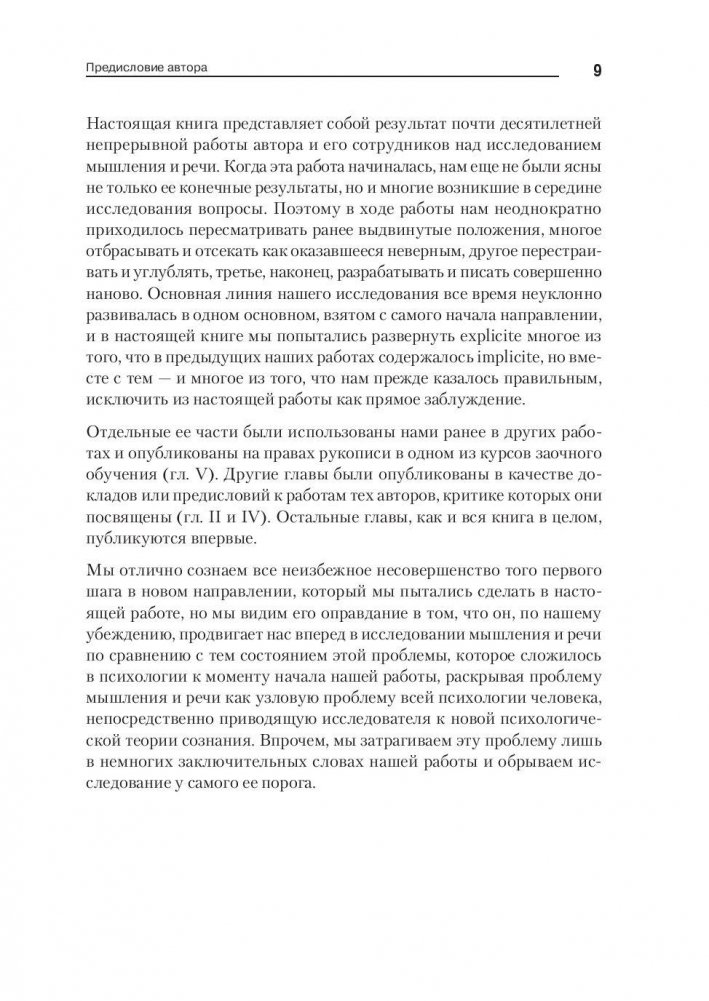 Предисловие автора

9

Настоящая книга представляет собой результат почти десятилетней непрерывной работы автора и его сотрудников над исследованием мышления и речи. Когда эта работа начиналась, нам еще не были ясны не только ее конечные результаты, но и многие возникшие в середине исследования вопросы. Поэтому в ходе работы нам неоднократно приходилось пересматривать ранее выдвинутые положения, многое отбрасывать и отсекать как оказавшееся неверным, другое перестраивать и углублять, третье, наконец, разрабатывать и писать совершенно наново. Основная линия нашего исследования все время неуклонно развивалась в одном основном, взятом с самого начала направлении, и в настоящей книге мы попытались развернуть explicite многое из того, что в предыдущих наших работах содержалось implicite, но вместе с тем — и многое из того, что нам прежде казалось правильным, исключить из настоящей работы как прямое заблуждение.

Отдельные ее части были использованы нами ранее в других работах и опубликованы на правах рукописи в одном из курсов заочного обучения (гл. V). Другие главы были опубликованы в качестве докладов или предисловий к работам тех авторов, критике которых они посвящены (гл. II и IV). Остальные главы, как и вся книга в целом, публикуются впервые.

Мы отлично сознаем все неизбежное несовершенство того первого шага в новом направлении, который мы пытались сделать в настоящей работе, но мы видим его оправдание в том, что он, по нашему убеждению, продвигает нас вперед в исследовании мышления и речи по сравнению с тем состоянием этой проблемы, которое сложилось в психологии к моменту начала нашей работы, раскрывая проблему мышления и речи как узловую проблему всей психологии человека, непосредственно приводящую исследователя к новой психологической теории сознания. Впрочем, мы затрагиваем эту проблему лишь в немногих заключительных словах нашей работы и обрываем исследование у самого ее порога.